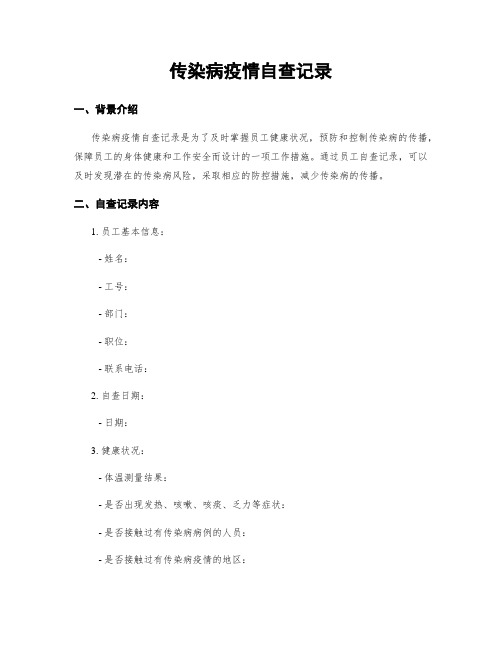 传染病疫情自查记录

一、背景介绍

传染病疫情自查记录是为了及时掌握员工健康状况，预防和控制传染病的传播，保障员工的身体健康和工作安全而设计的一项工作措施。通过员工自查记录，可以及时发现潜在的传染病风险，采取相应的防控措施，减少传染病的传播。

二、自查记录内容

1. 员工基本信息：

- 姓名：

- 工号：

- 部门：

- 职位：

- 联系电话：

2. 自查日期：

- 日期：

3. 健康状况：

- 体温测量结果：

- 是否出现发热、咳嗽、咳痰、乏力等症状：

- 是否接触过有传染病病例的人员：

- 是否接触过有传染病疫情的地区：